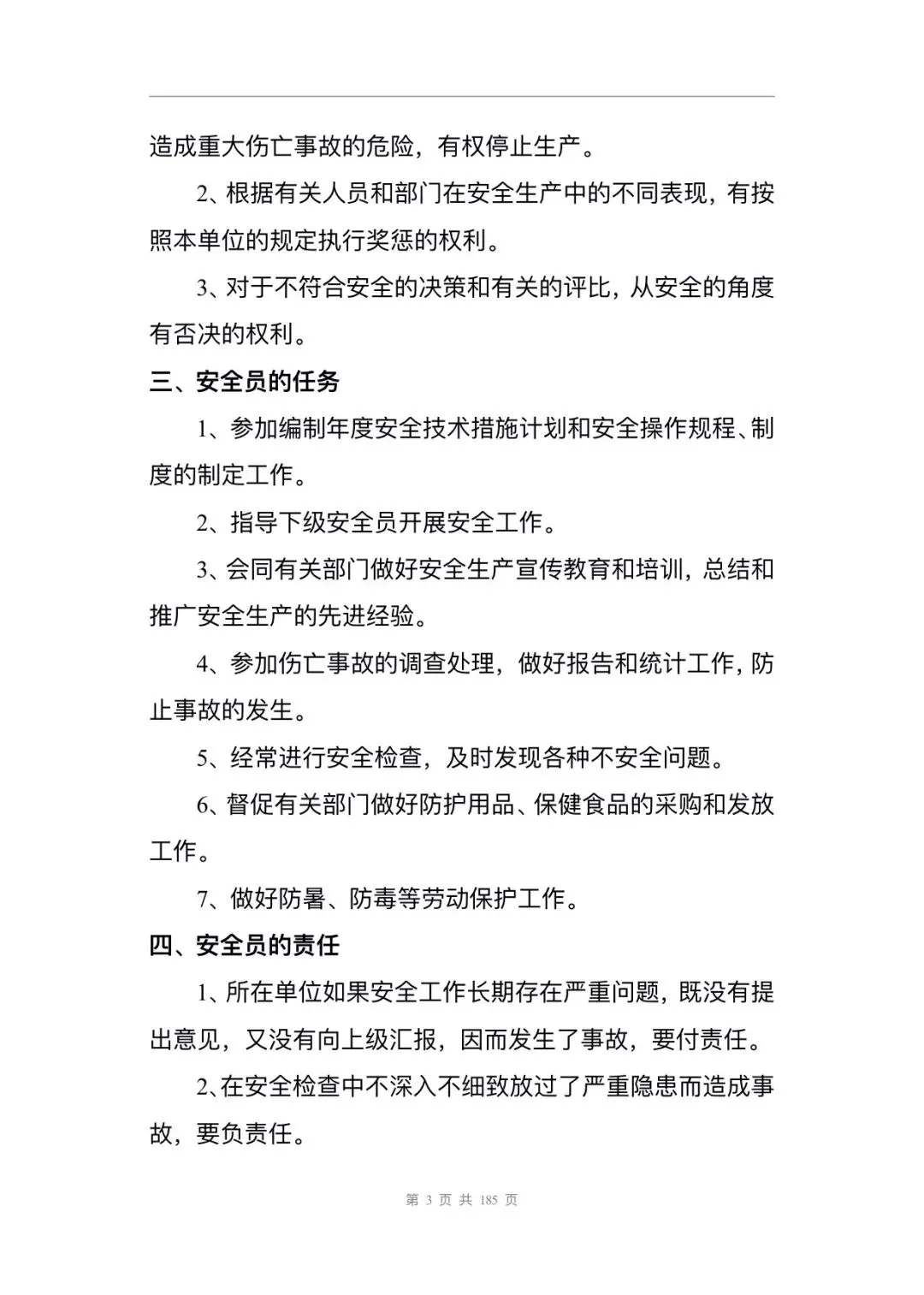 造成重大伤亡事故的危险，有权停止生产。

2、根据有关人员和部门在安全生产中的不同表现，有按照本单位的规定执行奖惩的权利。

3、对于不符合安全的决策和有关的评比，从安全的角度有否决的权利。

三、安全员的任务

1、参加编制年度安全技术措施计划和安全操作规程、制度的制定工作。

2、指导下级安全员开展安全工作。

3、会同有关部门做好安全生产宣传教育和培训，总结和推广安全生产的先进经验。

4、参加伤亡事故的调查处理，做好报告和统计工作，防止事故的发生。

5、经常进行安全检查，及时发现各种不安全问题。

6、督促有关部门做好防护用品、保健食品的采购和发放工作。

7、做好防暑、防毒等劳动保护工作。

四、安全员的责任

1、所在单位如果安全工作长期存在严重问题，既没有提出意见，又没有向上级汇报，因而发生了事故，要付责任。

2、在安全检查中不深入不细致放过了严重隐患而造成事故，要负责任。

第 3 页 共 185 页